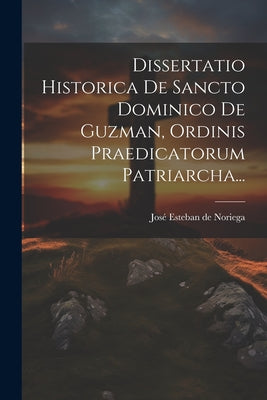 Dissertatio Historica De Sancto Dominico De Guzman, Ordinis Praedicatorum Patriarcha...

José Esteban de Noriega